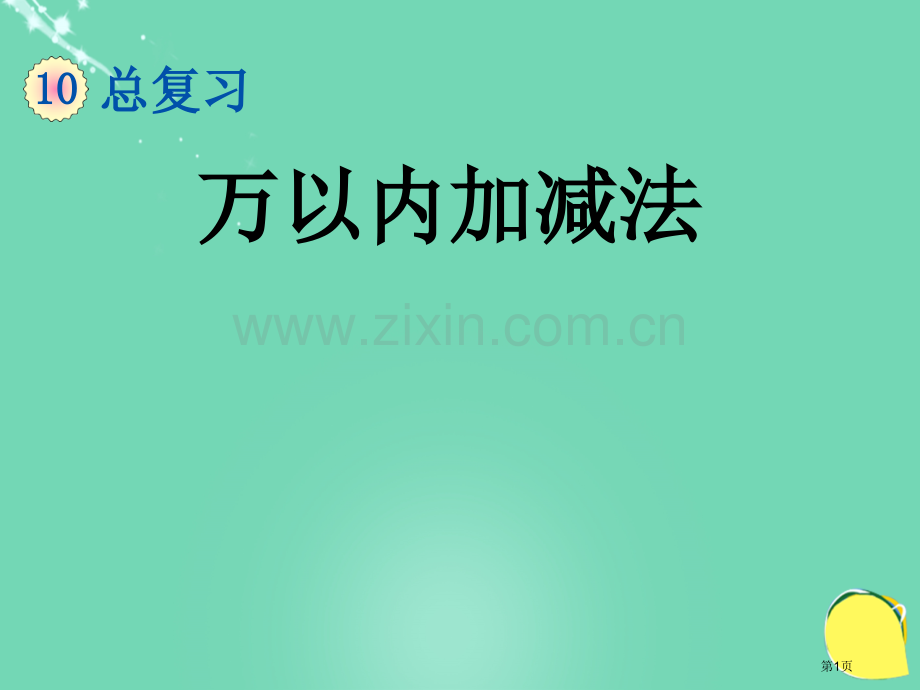 10 总复习

万以内加减法

www.zixin.com.cn

第1页